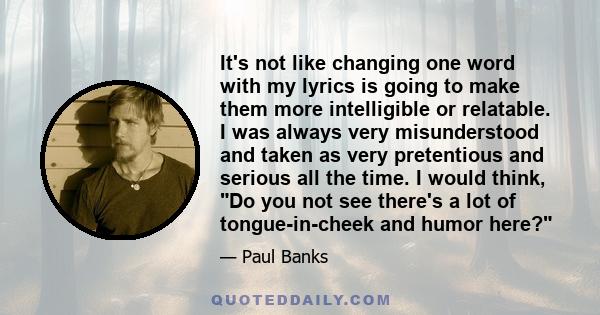 It's not like changing one word with my lyrics is going to make them more intelligible or relatable. I was always very misunderstood and taken as very pretentious and serious all the time. I would think, "Do you not see there's a lot of tongue-in-cheek and humor here?"

— Paul Banks

QUOTEDDAILY.COM